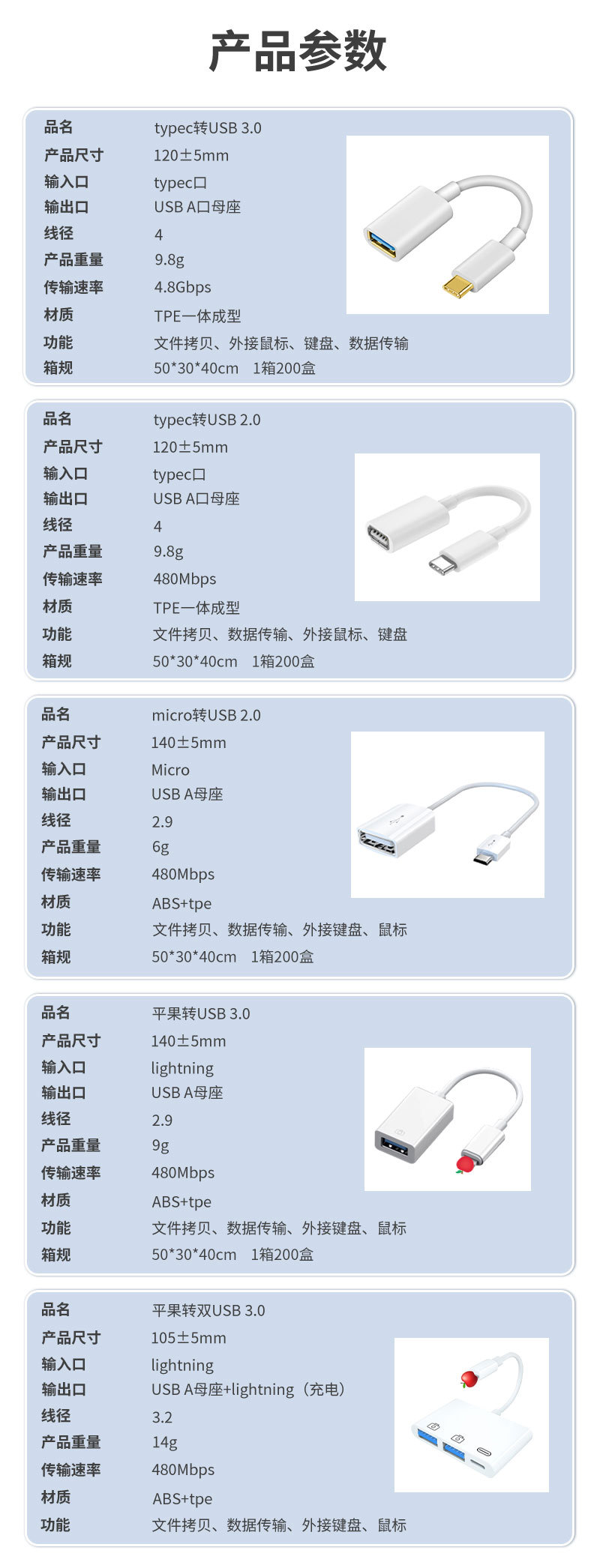 产品参数

品名 typec转USB 3.0
产品尺寸 120±5mm
输入口 typec口
输出口 USB A口母座
线径 4
产品重量 9.8g
传输速率 4.8Gbps
材质 TPE一体成型
功能 文件拷贝、外接鼠标、键盘、数据传输
箱规 50*30*40cm 1箱200盒

品名 typec转USB 2.0
产品尺寸 120±5mm
输入口 typec口
输出口 USB A口母座
线径 4
产品重量 9.8g
传输速率 480Mbps
材质 TPE一体成型
功能 文件拷贝、数据传输、外接鼠标、键盘
箱规 50*30*40cm 1箱200盒

品名 micro转USB 2.0
产品尺寸 140±5mm
输入口 Micro
输出口 USB A母座
线径 2.9
产品重量 6g
传输速率 480Mbps
材质 ABS+tpe
功能 文件拷贝、数据传输、外接键盘、鼠标
箱规 50*30*40cm 1箱200盒

品名 平果转USB 3.0
产品尺寸 140±5mm
输入口 lightning
输出口 USB A母座
线径 2.9
产品重量 9g
传输速率 480Mbps
材质 ABS+tpe
功能 文件拷贝、数据传输、外接键盘、鼠标
箱规 50*30*40cm 1箱200盒

品名 平果转双USB 3.0
产品尺寸 105±5mm
输入口 lightning
输出口 USB A母座+lightning（充电）
线径 3.2
产品重量 14g
传输速率 480Mbps
材质 ABS+tpe
功能 文件拷贝、数据传输、外接键盘、鼠标